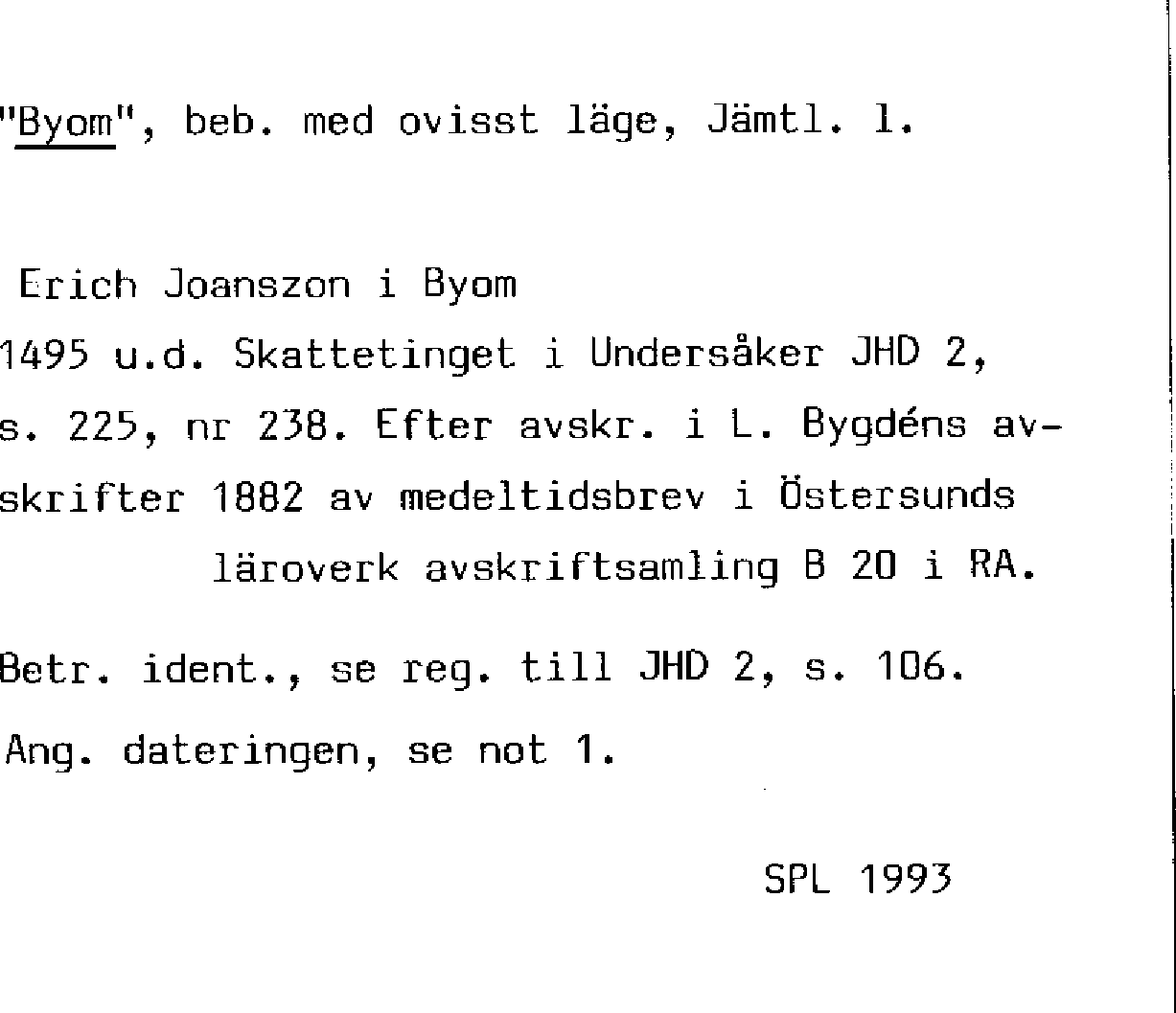 "Byom", beb. med ovisst läge, Jämtl. l.

Erich Joanszon i Byom
1495 u.d. Skattetinget i Undersåker JHD 2, s. 225, nr 238. Efter avskr. i L. Bygdéns avskrifter 1882 av medeltidsbrev i Östersunds läroverk avskriftsamling B 20 i RA.

Betr. ident., se reg. till JHD 2, s. 106.
Ang. dateringen, se not 1.

SPL 1993